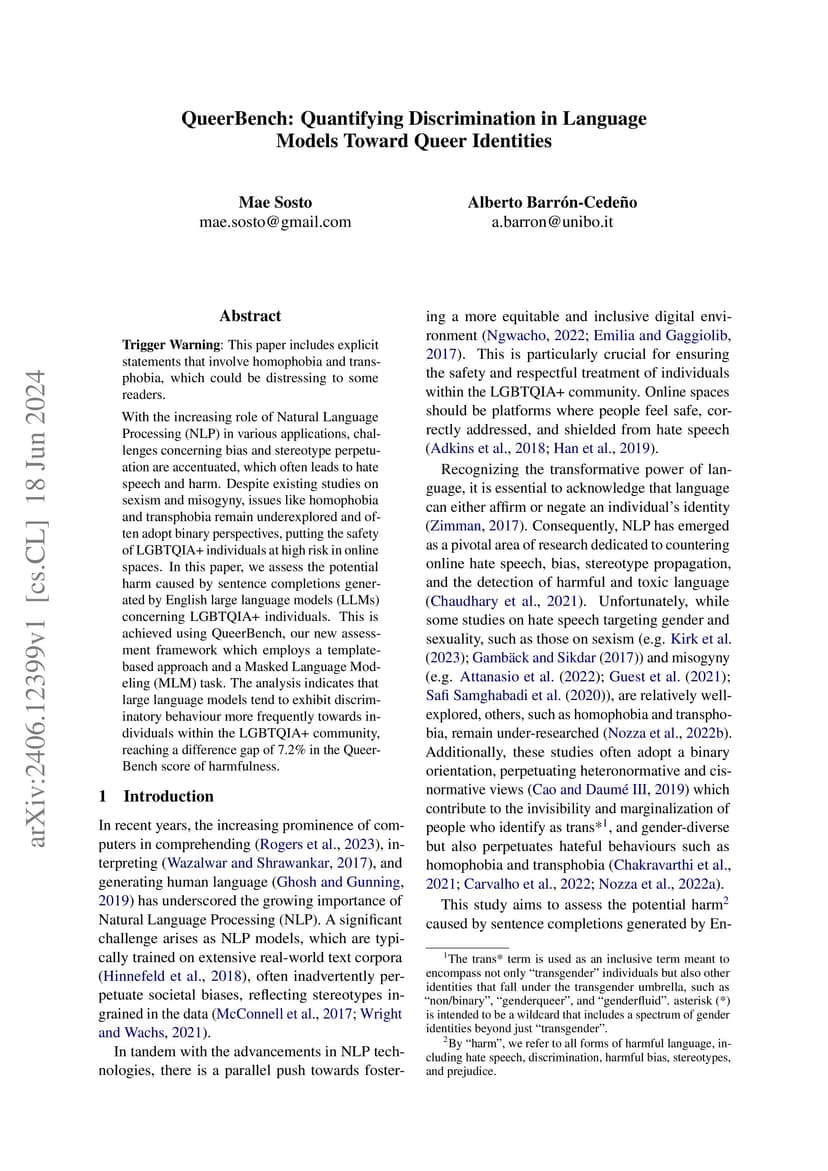 QueerBench: Quantifying Discrimination in Language Models Toward Queer Identities

Mae Sosto
mae.sosto@gmail.com

Alberto Barrón-Cedeño
a.barron@unibo.it

arXiv:2406.12399v1 [cs.CL] 18 Jun 2024

Abstract

Trigger Warning: This paper includes explicit statements that involve homophobia and transphobia, which could be distressing to some readers.

With the increasing role of Natural Language Processing (NLP) in various applications, challenges concerning bias and stereotype perpetuation are accentuated, which often leads to hate speech and harm. Despite existing studies on sexism and misogyny, issues like homophobia and transphobia remain underexplored and often adopt binary perspectives, putting the safety of LGBTQIA+ individuals at high risk in online spaces. In this paper, we assess the potential harm caused by sentence completions generated by English large language models (LLMs) concerning LGBTQIA+ individuals. This is achieved using QueerBench, our new assessment framework which employs a template-based approach and a Masked Language Modeling (MLM) task. The analysis indicates that large language models tend to exhibit discriminatory behaviour more frequently towards individuals within the LGBTQIA+ community, reaching a difference gap of 7.2% in the QueerBench score of harmfulness.

1 Introduction

In recent years, the increasing prominence of computers in comprehending (Rogers et al., 2023), interpreting (Wazalwar and Shrawankar, 2017), and generating human language (Ghosh and Gunning, 2019) has underscored the growing importance of Natural Language Processing (NLP). A significant challenge arises as NLP models, which are typically trained on extensive real-world text corpora (Hinnefeld et al., 2018), often inadvertently perpetuate societal biases, reflecting stereotypes ingrained in the data (McConnell et al., 2017; Wright and Wachs, 2021).

In tandem with the advancements in NLP technologies, there is a parallel push towards fostering a more equitable and inclusive digital environment (Ngwacho, 2022; Emilia and Gaggiolib, 2017). This is particularly crucial for ensuring the safety and respectful treatment of individuals within the LGBTQIA+ community. Online spaces should be platforms where people feel safe, correctly addressed, and shielded from hate speech (Adkins et al., 2018; Han et al., 2019).

Recognizing the transformative power of language, it is essential to acknowledge that language can either affirm or negate an individual's identity (Zimman, 2017). Consequently, NLP has emerged as a pivotal area of research dedicated to countering online hate speech, bias, stereotype propagation, and the detection of harmful and toxic language (Chaudhary et al., 2021). Unfortunately, while some studies on hate speech targeting gender and sexuality, such as those on sexism (e.g. Kirk et al. (2023); Gambäck and Sikdar (2017)) and misogyny (e.g. Attanasio et al. (2022); Guest et al. (2021); Safi Samghabadi et al. (2020)), are relatively well-explored, others, such as homophobia and transphobia, remain under-researched (Nozza et al., 2022b). Additionally, these studies often adopt a binary orientation, perpetuating heteronormative and cisnormative views (Cao and Daumé III, 2019) which contribute to the invisibility and marginalization of people who identify as trans*$^1$, and gender-diverse but also perpetuates hateful behaviours such as homophobia and transphobia (Chakravarthi et al., 2021; Carvalho et al., 2022; Nozza et al., 2022a).

This study aims to assess the potential harm$^2$ caused by sentence completions generated by En-

$^1$The trans* term is used as an inclusive term meant to encompass not only "transgender" individuals but also other identities that fall under the transgender umbrella, such as "non/binary", "genderqueer", and "genderfluid". asterisk (*) is intended to be a wildcard that includes a spectrum of gender identities beyond just "transgender".

$^2$By "harm", we refer to all forms of harmful language, including hate speech, discrimination, harmful bias, stereotypes, and prejudice.